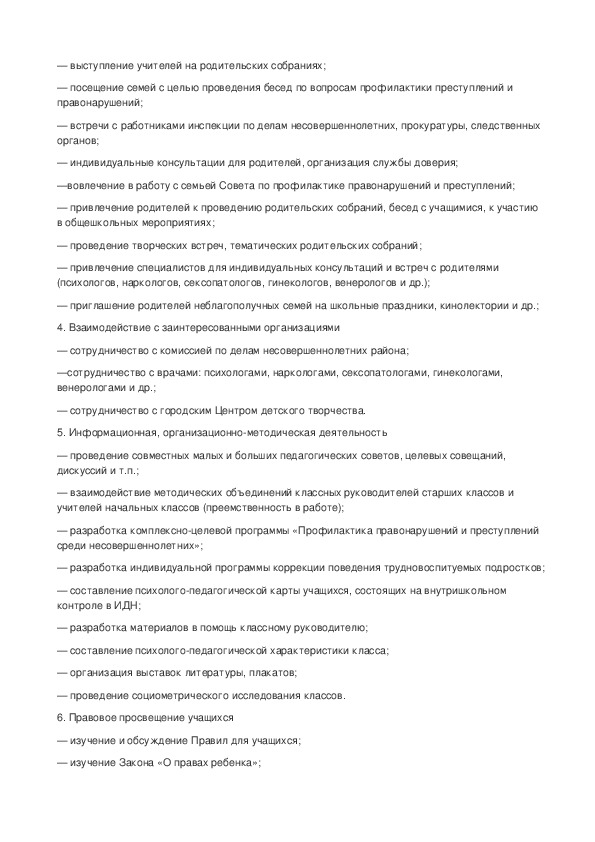 — выступление учителей на родительских собраниях;

— посещение семей с целью проведения бесед по вопросам профилактики преступлений и правонарушений;

— встречи с работниками инспекции по делам несовершеннолетних, прокуратуры, следственных органов;

— индивидуальные консультации для родителей, организация службы доверия;

—вовлечение в работу с семьей Совета по профилактике правонарушений и преступлений;

— привлечение родителей к проведению родительских собраний, бесед с учащимися, к участию в общешкольных мероприятиях;

— проведение творческих встреч, тематических родительских собраний;

— привлечение специалистов для индивидуальных консультаций и встреч с родителями (психологов, наркологов, сексопатологов, гинекологов, венерологов и др.);

— приглашение родителей неблагополучных семей на школьные праздники, кинолектории и др.;

4. Взаимодействие с заинтересованными организациями

— сотрудничество с комиссией по делам несовершеннолетних района;

—сотрудничество с врачами: психологами, наркологами, сексопатологами, гинекологами, венерологами и др.;

— сотрудничество с городским Центром детского творчества.

5. Информационная, организационно-методическая деятельность

— проведение совместных малых и больших педагогических советов, целевых совещаний, дискуссий и т.п.;

— взаимодействие методических объединений классных руководителей старших классов и учителей начальных классов (преемственность в работе);

— разработка комплексно-целевой программы «Профилактика правонарушений и преступлений среди несовершеннолетних»;

— разработка индивидуальной программы коррекции поведения трудновоспитуемых подростков;

— составление психолого-педагогической карты учащихся, состоящих на внутришкольном контроле в ИДН;

— разработка материалов в помощь классному руководителю;

— составление психолого-педагогической характеристики класса;

— организация выставок литературы, плакатов;

— проведение социометрического исследования классов.

6. Правовое просвещение учащихся

— изучение и обсуждение Правил для учащихся;

— изучение Закона «О правах ребенка»;